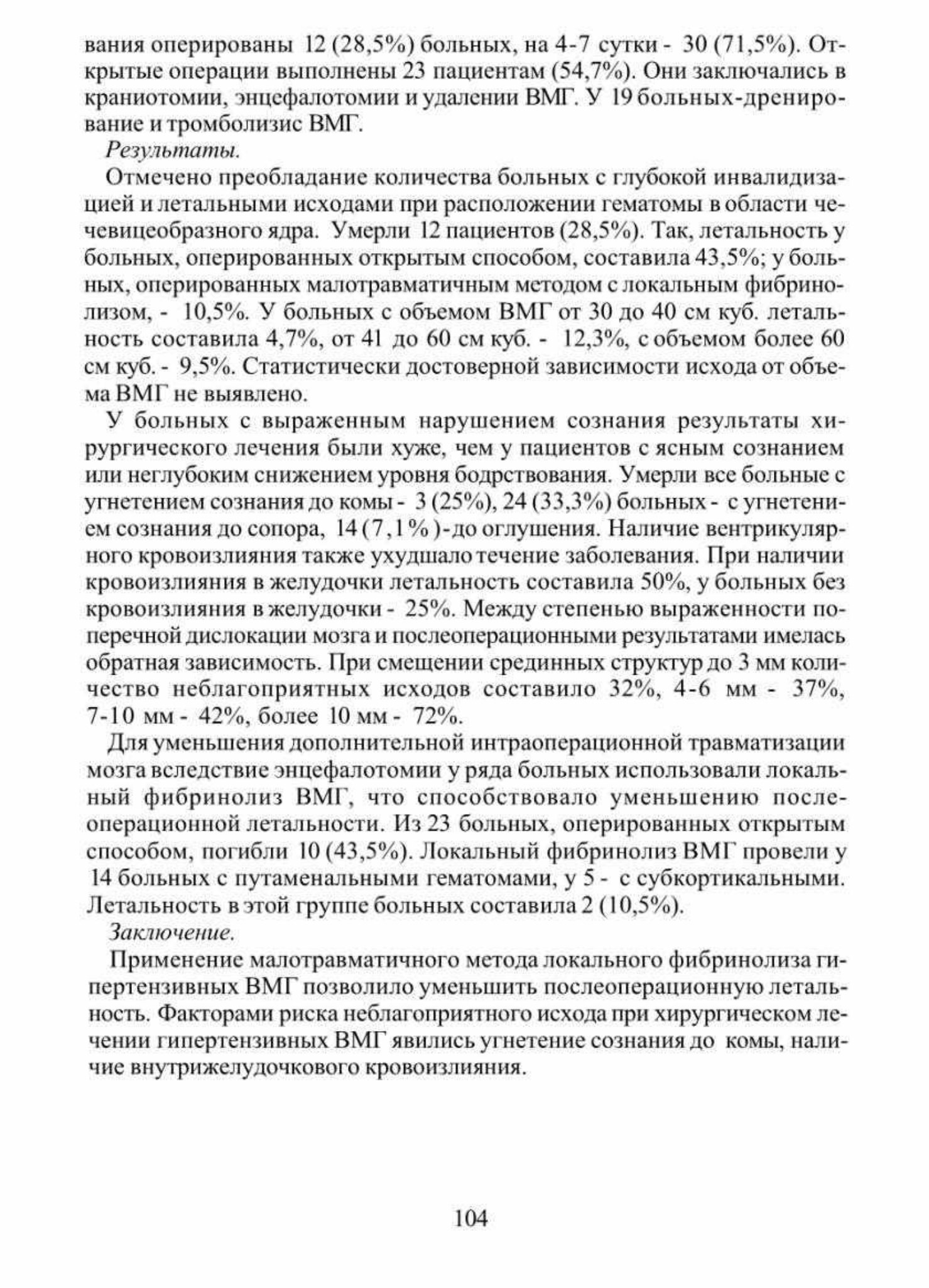 вания оперированы 12 (28,5%) больных, на 4-7 сутки - 30 (71,5%). Открытые операции выполнены 23 пациентам (54,7%). Они заключались в краниотомии, энцефалотомии и удалении ВМГ. У 19 больных-дренирование и тромболизис ВМГ.

Результаты.

Отмечено преобладание количества больных с глубокой инвалидизацией и летальными исходами при расположении гематомы в области чечевицеобразного ядра. Умерли 12 пациентов (28,5%). Так, летальность у больных, оперированных открытым способом, составила 43,5%; у больных, оперированных малотравматичным методом с локальным фибринолизом, - 10,5%. У больных с объемом ВМГ от 30 до 40 см куб. летальность составила 4,7%, от 41 до 60 см куб. - 12,3%, с объемом более 60 см куб. - 9,5%. Статистически достоверной зависимости исхода от объема ВМГ не выявлено.

У больных с выраженным нарушением сознания результаты хирургического лечения были хуже, чем у пациентов с ясным сознанием или неглубоким снижением уровня бодрствования. Умерли все больные с угнетением сознания до комы - 3 (25%), 24 (33,3%) больных - с угнетением сознания до сопора, 14 (7,1%)-до оглушения. Наличие вентрикулярного кровоизлияния также ухудшало течение заболевания. При наличии кровоизлияния в желудочки летальность составила 50%, у больных без кровоизлияния в желудочки - 25%. Между степенью выраженности поперечной дислокации мозга и послеоперационными результатами имелась обратная зависимость. При смещении срединных структур до 3 мм количество неблагоприятных исходов составило 32%, 4-6 мм - 37%, 7-10 мм - 42%, более 10 мм - 72%.

Для уменьшения дополнительной интраоперационной травматизации мозга вследствие энцефалотомии у ряда больных использовали локальный фибринолиз ВМГ, что способствовало уменьшению послеоперационной летальности. Из 23 больных, оперированных открытым способом, погибли 10 (43,5%). Локальный фибринолиз ВМГ провели у 14 больных с путаменальными гематомами, у 5 - с субкортикальными. Летальность в этой группе больных составила 2 (10,5%).

Заключение.

Применение малотравматичного метода локального фибринолиза гипертензивных ВМГ позволило уменьшить послеоперационную летальность. Факторами риска неблагоприятного исхода при хирургическом лечении гипертензивных ВМГ явились угнетение сознания до комы, наличие внутрижелудочкового кровоизлияния.

104